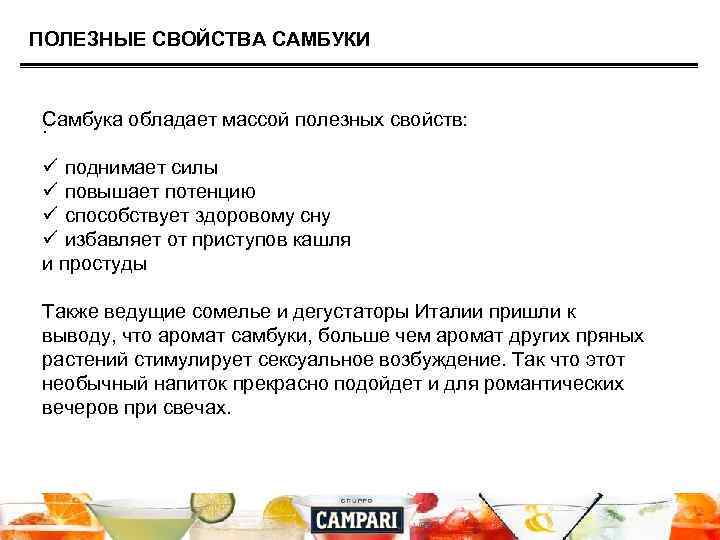 ПОЛЕЗНЫЕ СВОЙСТВА САМБУКИ

Самбука обладает массой полезных свойств:

✓ поднимает силы
✓ повышает потенцию
✓ способствует здоровому сну
✓ избавляет от приступов кашля
и простуды

Также ведущие сомелье и дегустаторы Италии пришли к выводу, что аромат самбуки, больше чем аромат других пряных растений стимулирует сексуальное возбуждение. Так что этот необычный напиток прекрасно подойдет и для романтических вечеров при свечах.

GRUPPO
CAMPARI